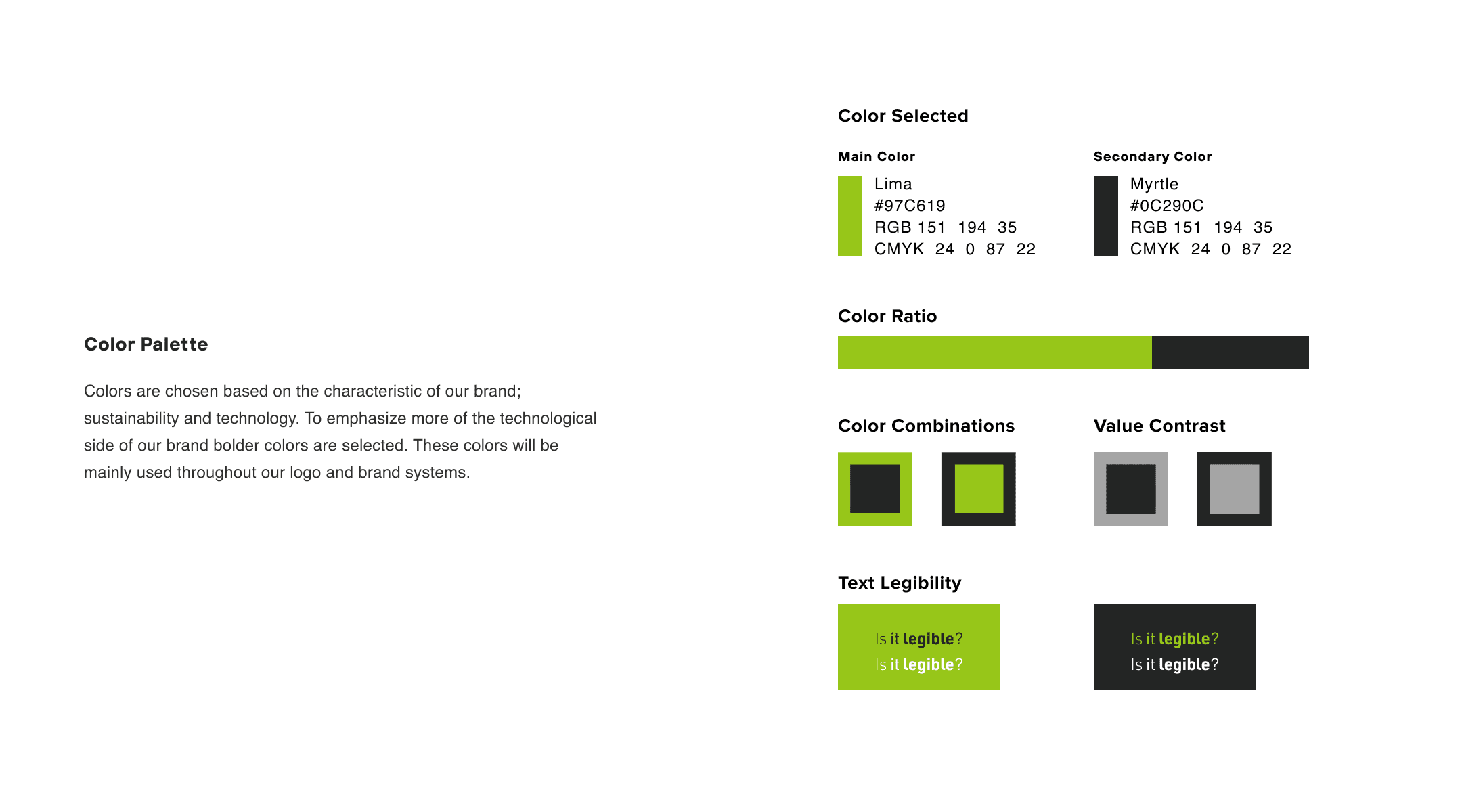 Color Palette

Colors are chosen based on the characteristic of our brand; sustainability and technology. To emphasize more of the technological side of our brand bolder colors are selected. These colors will be mainly used throughout our logo and brand systems.

Color Selected

Main Color

Lima
#97C619
RGB 151 194 35
CMYK 24 0 87 22

Secondary Color

Myrtle
#0C290C
RGB 151 194 35
CMYK 24 0 87 22

Color Ratio

Color Combinations

Value Contrast

Text Legibility

Is it legible?
Is it legible?

Is it legible?
Is it legible?